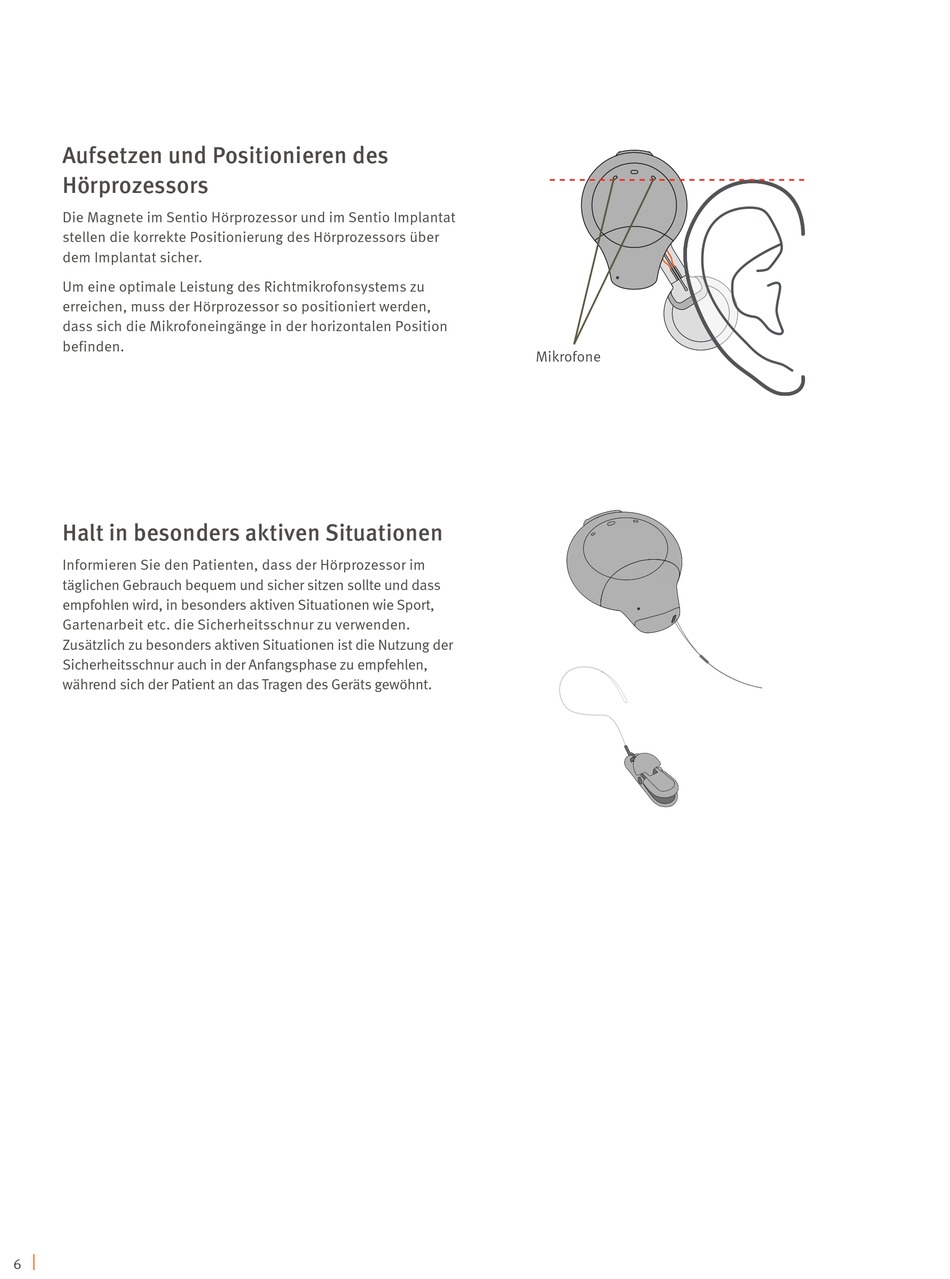 Aufsetzen und Positionieren des Hörprozessors

Die Magnete im Sentio Hörprozessor und im Sentio Implantat stellen die korrekte Positionierung des Hörprozessors über dem Implantat sicher.

Um eine optimale Leistung des Richtmikrofonsystems zu erreichen, muss der Hörprozessor so positioniert werden, dass sich die Mikrofoneingänge in der horizontalen Position befinden.

Mikrofone

Halt in besonders aktiven Situationen

Informieren Sie den Patienten, dass der Hörprozessor im täglichen Gebrauch bequem und sicher sitzen sollte und dass empfohlen wird, in besonders aktiven Situationen wie Sport, Gartenarbeit etc. die Sicherheitsschnur zu verwenden. Zusätzlich zu besonders aktiven Situationen ist die Nutzung der Sicherheitsschnur auch in der Anfangsphase zu empfehlen, während sich der Patient an das Tragen des Geräts gewöhnt.

6